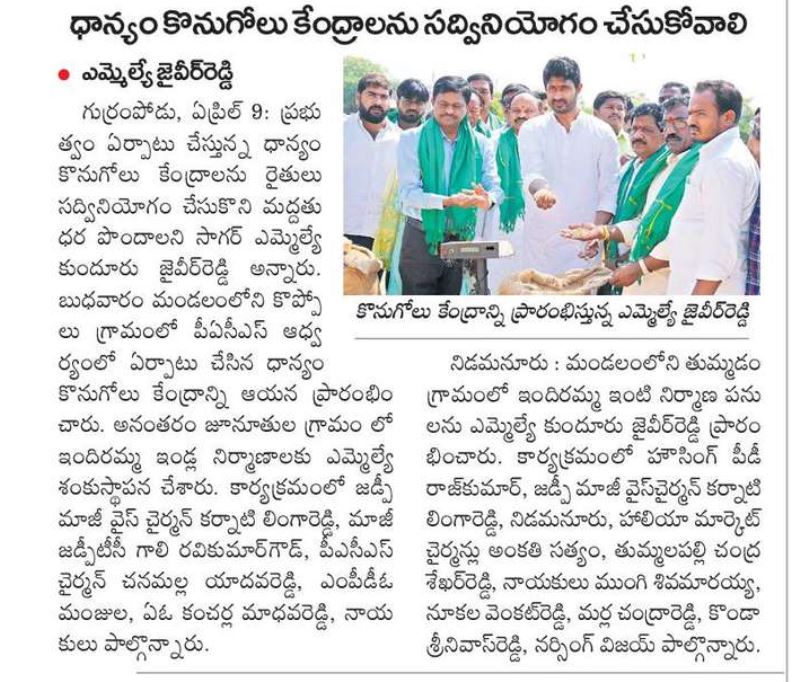 ధాన్యం కొనుగోలు కేంద్రాలను సద్వినియోగం చేసుకోవాలి

● ఎమ్మెల్యే జైవీర్‌రెడ్డి

గుర్రంపోడు, ఏప్రిల్ 9: ప్రభుత్వం ఏర్పాటు చేస్తున్న ధాన్యం కొనుగోలు కేంద్రాలను రైతులు సద్వినియోగం చేసుకొని మద్దతు ధర పొందాలని సాగర్ ఎమ్మెల్యే కుందూరు జైవీర్‌రెడ్డి అన్నారు. బుధవారం మండలంలోని కొప్పోలు గ్రామంలో పీఏసీఎస్ ఆధ్వర్యంలో ఏర్పాటు చేసిన ధాన్యం కొనుగోలు కేంద్రాన్ని ఆయన ప్రారంభించారు. అనంతరం జూనూతుల గ్రామం లో ఇందిరమ్మ ఇండ్ల నిర్మాణాలకు ఎమ్మెల్యే శంకుస్థాపన చేశారు. కార్యక్రమంలో జడ్పీ మాజీ వైస్ చైర్మన్ కర్నాటి లింగారెడ్డి, మాజీ జడ్పీటీసీ గాలి రవికుమార్‌గౌడ్, పీఏసీఎస్ చైర్మన్ చనమల్ల యాదవరెడ్డి, ఎంపీడీఓ మంజుల, ఏఓ కంచర్ల మాధవరెడ్డి, నాయకులు పాల్గొన్నారు.

కొనుగోలు కేంద్రాన్ని ప్రారంభిస్తున్న ఎమ్మెల్యే జైవీర్‌రెడ్డి

నిడమనూరు : మండలంలోని తుమ్మడం గ్రామంలో ఇందిరమ్మ ఇంటి నిర్మాణ పనులను ఎమ్మెల్యే కుందూరు జైవీర్‌రెడ్డి ప్రారంభించారు. కార్యక్రమంలో హౌసింగ్ పీడీ రాజ్‌కుమార్, జడ్పీ మాజీ వైస్‌చైర్మన్ కర్నాటి లింగారెడ్డి, నిడమనూరు, హాలియా మార్కెట్ చైర్మన్లు అంకతి సత్యం, తుమ్మలపల్లి చంద్రశేఖర్‌రెడ్డి, నాయకులు ముంగి శివమారయ్య, నూకల వెంకట్‌రెడ్డి, మర్ల చంద్రారెడ్డి, కొండా శ్రీనివాస్‌రెడ్డి, నర్సింగ్ విజయ్ పాల్గొన్నారు.